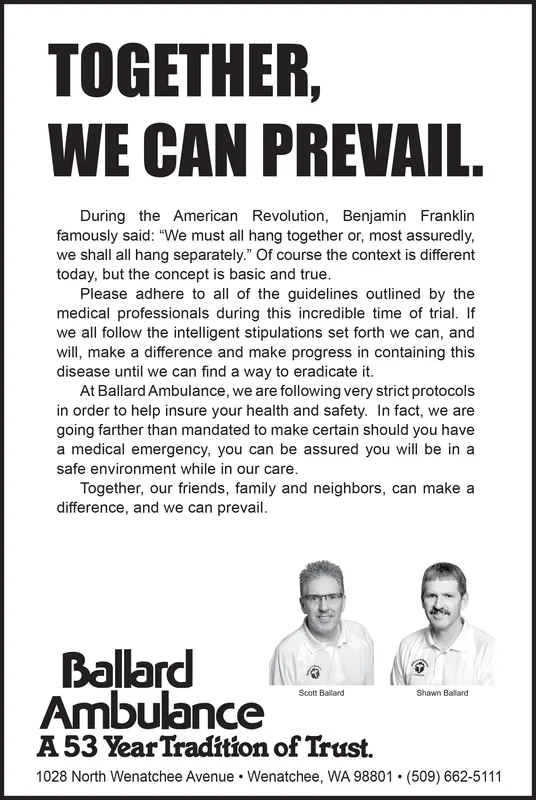 TOGETHER, WE CAN PREVAIL.

During the American Revolution, Benjamin Franklin famously said: “We must all hang together or, most assuredly, we shall all hang separately.” Of course the context is different today, but the concept is basic and true.

Please adhere to all of the guidelines outlined by the medical professionals during this incredible time of trial. If we all follow the intelligent stipulations set forth we can, and will, make a difference and make progress in containing this disease until we can find a way to eradicate it.

At Ballard Ambulance, we are following very strict protocols in order to help insure your health and safety. In fact, we are going farther than mandated to make certain should you have a medical emergency, you can be assured you will be in a safe environment while in our care.

Together, our friends, family and neighbors, can make a difference, and we can prevail.

Scott Ballard

Shawn Ballard

Ballard Ambulance

A 53 Year Tradition of Trust.

1028 North Wenatchee Avenue • Wenatchee, WA 98801 • (509) 662-5111